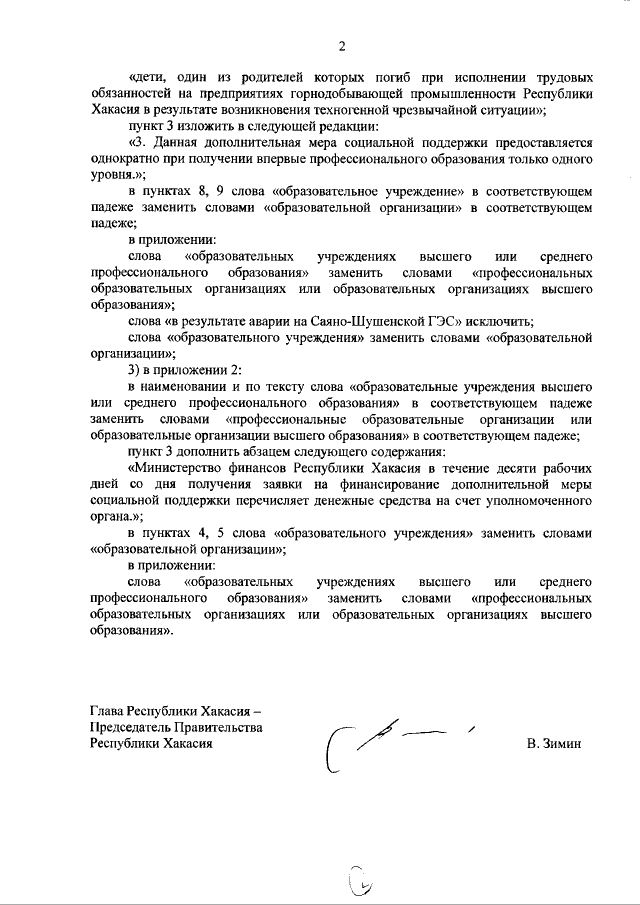 2

«дети, один из родителей которых погиб при исполнении трудовых обязанностей на предприятиях горнодобывающей промышленности Республики Хакасия в результате возникновения техногенной чрезвычайной ситуации»;

пункт 3 изложить в следующей редакции:

«3. Данная дополнительная мера социальной поддержки предоставляется однократно при получении впервые профессионального образования только одного уровня.»;

в пунктах 8, 9 слова «образовательное учреждение» в соответствующем падеже заменить словами «образовательной организации» в соответствующем падеже;

в приложении:

слова «образовательных учреждениях высшего или среднего профессионального образования» заменить словами «профессиональных образовательных организациях или образовательных организациях высшего образования»;

слова «в результате аварии на Саяно-Шушенской ГЭС» исключить;

слова «образовательного учреждения» заменить словами «образовательной организации»;

3) в приложении 2:

в наименовании и по тексту слова «образовательные учреждения высшего или среднего профессионального образования» в соответствующем падеже заменить словами «профессиональные образовательные организации или образовательные организации высшего образования» в соответствующем падеже;

пункт 3 дополнить абзацем следующего содержания:

«Министерство финансов Республики Хакасия в течение десяти рабочих дней со дня получения заявки на финансирование дополнительной меры социальной поддержки перечисляет денежные средства на счет уполномоченного органа.»;

в пунктах 4, 5 слова «образовательного учреждения» заменить словами «образовательной организации»;

в приложении:

слова «образовательных учреждениях высшего или среднего профессионального образования» заменить словами «профессиональных образовательных организациях или образовательных организациях высшего образования».

Глава Республики Хакасия –
Председатель Правительства
Республики Хакасия

В. Зимин